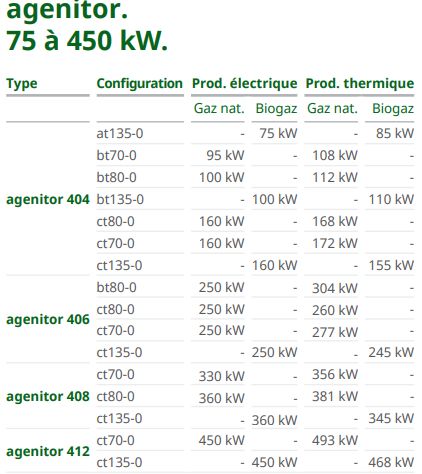 agenitor.
75 à 450 kW.

| Type | Configuration | Prod. électrique | | Prod. thermique | |
|---|---|---|---|---|---|
| | | Gaz nat. | Biogaz | Gaz nat. | Biogaz |
| agenitor 404 | at135-0 | - | 75 kW | - | 85 kW |
| | bt70-0 | 95 kW | - | 108 kW | - |
| | bt80-0 | 100 kW | - | 112 kW | - |
| | bt135-0 | - | 100 kW | - | 110 kW |
| | ct80-0 | 160 kW | - | 168 kW | - |
| | ct70-0 | 160 kW | - | 172 kW | - |
| | ct135-0 | - | 160 kW | - | 155 kW |
| agenitor 406 | bt80-0 | 250 kW | - | 304 kW | - |
| | ct80-0 | 250 kW | - | 260 kW | - |
| | ct70-0 | 250 kW | - | 277 kW | - |
| | ct135-0 | - | 250 kW | - | 245 kW |
| agenitor 408 | ct70-0 | 330 kW | - | 356 kW | - |
| | ct80-0 | 360 kW | - | 381 kW | - |
| | ct135-0 | - | 360 kW | - | 345 kW |
| agenitor 412 | ct70-0 | 450 kW | - | 493 kW | - |
| | ct135-0 | - | 450 kW | - | 468 kW |